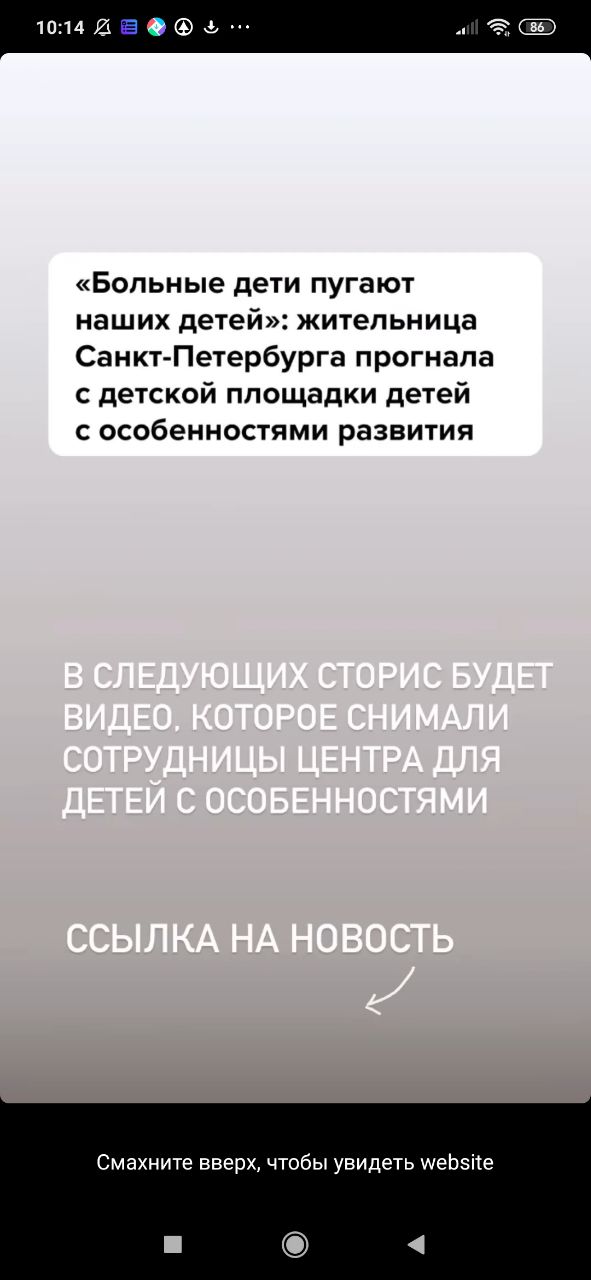 10:14

86

«Больные дети пугают наших детей»: жительница Санкт-Петербурга прогнала с детской площадки детей с особенностями развития

В СЛЕДУЮЩИХ СТОРИС БУДЕТ ВИДЕО, КОТОРОЕ СНИМАЛИ СОТРУДНИЦЫ ЦЕНТРА ДЛЯ ДЕТЕЙ С ОСОБЕННОСТЯМИ

ССЫЛКА НА НОВОСТЬ

Смахните вверх, чтобы увидеть website